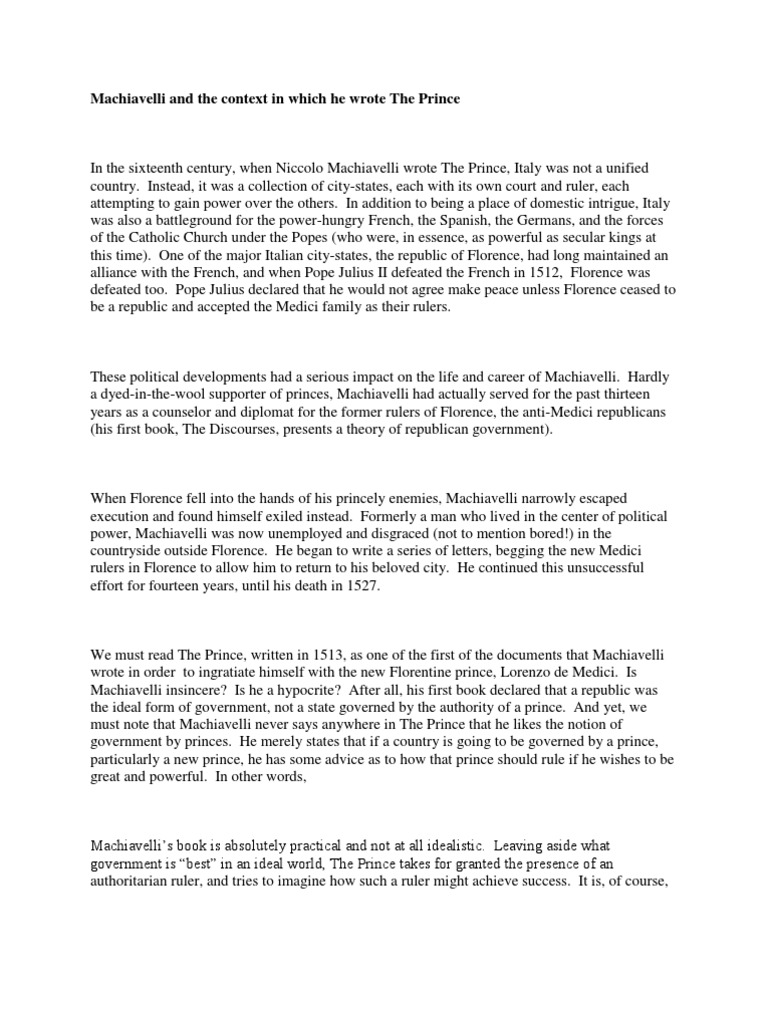 Machiavelli and the context in which he wrote The Prince

In the sixteenth century, when Niccolo Machiavelli wrote The Prince, Italy was not a unified country. Instead, it was a collection of city-states, each with its own court and ruler, each attempting to gain power over the others. In addition to being a place of domestic intrigue, Italy was also a battleground for the power-hungry French, the Spanish, the Germans, and the forces of the Catholic Church under the Popes (who were, in essence, as powerful as secular kings at this time). One of the major Italian city-states, the republic of Florence, had long maintained an alliance with the French, and when Pope Julius II defeated the French in 1512, Florence was defeated too. Pope Julius declared that he would not agree make peace unless Florence ceased to be a republic and accepted the Medici family as their rulers.

These political developments had a serious impact on the life and career of Machiavelli. Hardly a dyed-in-the-wool supporter of princes, Machiavelli had actually served for the past thirteen years as a counselor and diplomat for the former rulers of Florence, the anti-Medici republicans (his first book, The Discourses, presents a theory of republican government).

When Florence fell into the hands of his princely enemies, Machiavelli narrowly escaped execution and found himself exiled instead. Formerly a man who lived in the center of political power, Machiavelli was now unemployed and disgraced (not to mention bored!) in the countryside outside Florence. He began to write a series of letters, begging the new Medici rulers in Florence to allow him to return to his beloved city. He continued this unsuccessful effort for fourteen years, until his death in 1527.

We must read The Prince, written in 1513, as one of the first of the documents that Machiavelli wrote in order to ingratiate himself with the new Florentine prince, Lorenzo de Medici. Is Machiavelli insincere? Is he a hypocrite? After all, his first book declared that a republic was the ideal form of government, not a state governed by the authority of a prince. And yet, we must note that Machiavelli never says anywhere in The Prince that he likes the notion of government by princes. He merely states that if a country is going to be governed by a prince, particularly a new prince, he has some advice as to how that prince should rule if he wishes to be great and powerful. In other words,

Machiavelli's book is absolutely practical and not at all idealistic. Leaving aside what government is "best" in an ideal world, The Prince takes for granted the presence of an authoritarian ruler, and tries to imagine how such a ruler might achieve success. It is, of course,